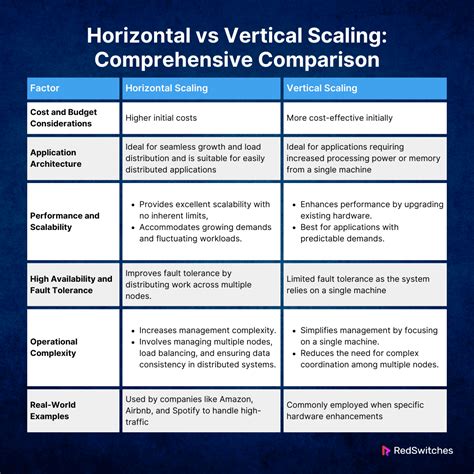 Horizontal vs Vertical Scaling: Comprehensive Comparison

| Factor | Horizontal Scaling | Vertical Scaling |
|---|---|---|
| Cost and Budget Considerations | Higher initial costs | More cost-effective initially |
| Application Architecture | Ideal for seamless growth and load distribution and is suitable for easily distributed applications | Ideal for applications requiring increased processing power or memory from a single machine |
| Performance and Scalability | • Provides excellent scalability with no inherent limits, • Accommodates growing demands and fluctuating workloads. | • Enhances performance by upgrading existing hardware. • Best for applications with predictable demands. |
| High Availability and Fault Tolerance | Improves fault tolerance by distributing work across multiple nodes. | Limited fault tolerance as the system relies on a single machine |
| Operational Complexity | • Increases management complexity. • Involves managing multiple nodes, load balancing, and ensuring data consistency in distributed systems. | • Simplifies management by focusing on a single machine. • Reduces the need for complex coordination among multiple nodes. |
| Real-World Examples | Used by companies like Amazon, Airbnb, and Spotify to handle high-traffic | Commonly employed when specific hardware enhancements |

RedSwitches